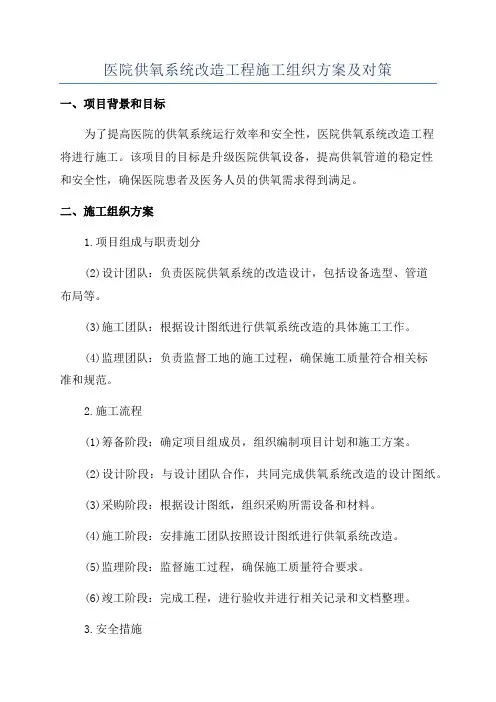 医院供氧系统改造工程施工组织方案及对策

一、项目背景和目标

为了提高医院的供氧系统运行效率和安全性，医院供氧系统改造工程将进行施工。该项目的目标是升级医院供氧设备，提高供氧管道的稳定性和安全性，确保医院患者及医务人员的供氧需求得到满足。

二、施工组织方案

1.项目组成与职责划分

(2)设计团队：负责医院供氧系统的改造设计，包括设备选型、管道布局等。

(3)施工团队：根据设计图纸进行供氧系统改造的具体施工工作。

(4)监理团队：负责监督工地的施工过程，确保施工质量符合相关标准和规范。

2.施工流程

(1)筹备阶段：确定项目组成员，组织编制项目计划和施工方案。

(2)设计阶段：与设计团队合作，共同完成供氧系统改造的设计图纸。

(3)采购阶段：根据设计图纸，组织采购所需设备和材料。

(4)施工阶段：安排施工团队按照设计图纸进行供氧系统改造。

(5)监理阶段：监督施工过程，确保施工质量符合要求。

(6)竣工阶段：完成工程，进行验收并进行相关记录和文档整理。

3.安全措施